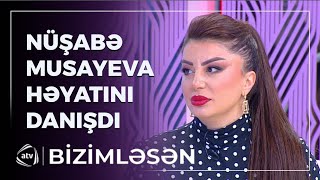 NÜŞABƏ MUSAYEVA HƏYATINI DANIŞDI

atv

BİZİMLƏSƏN